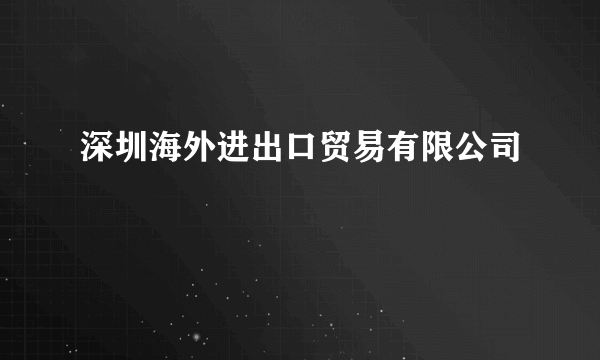 深圳海外进出口贸易有限公司